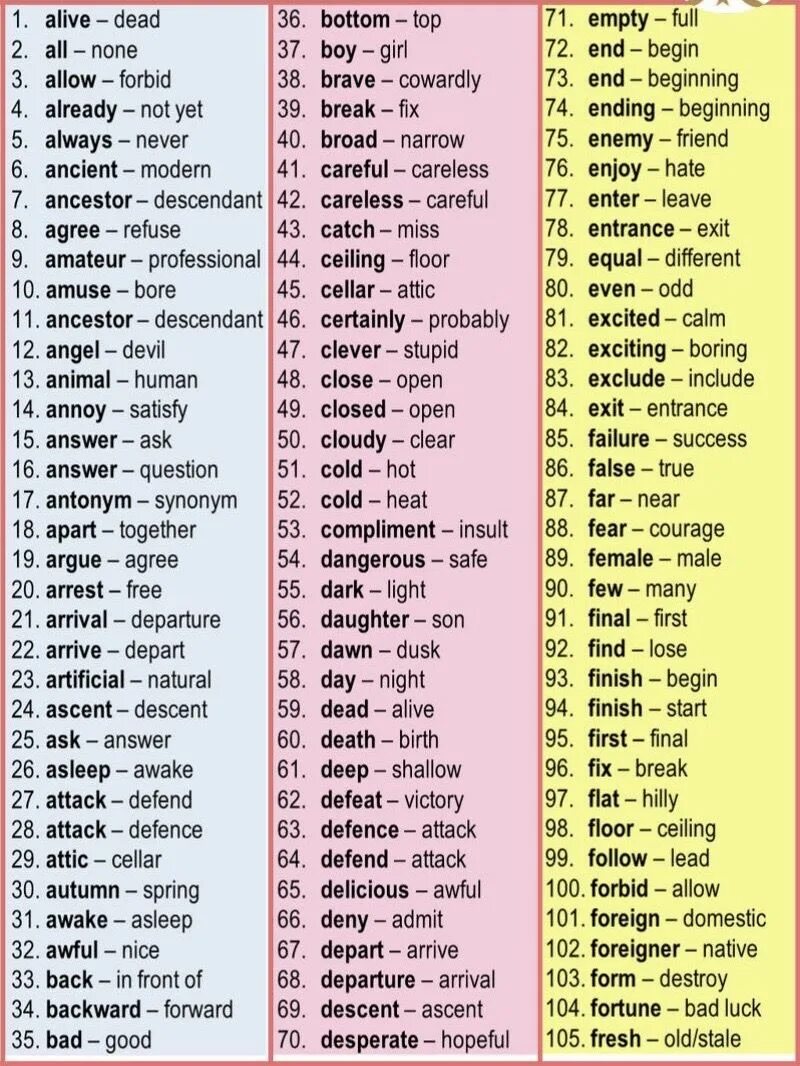 1. alive – dead
2. all – none
3. allow – forbid
4. already – not yet
5. always – never
6. ancient – modern
7. ancestor – descendant
8. agree – refuse
9. amateur – professional
10. amuse – bore
11. ancestor – descendant
12. angel – devil
13. animal – human
14. annoy – satisfy
15. answer – ask
16. answer – question
17. antonym – synonym
18. apart – together
19. argue – agree
20. arrest – free
21. arrival – departure
22. arrive – depart
23. artificial – natural
24. ascent – descent
25. ask – answer
26. asleep – awake
27. attack – defend
28. attack – defence
29. attic – cellar
30. autumn – spring
31. awake – asleep
32. awful – nice
33. back – in front of
34. backward – forward
35. bad – good

36. bottom – top
37. boy – girl
38. brave – cowardly
39. break – fix
40. broad – narrow
41. careful – careless
42. careless – careful
43. catch – miss
44. ceiling – floor
45. cellar – attic
46. certainly – probably
47. clever – stupid
48. close – open
49. closed – open
50. cloudy – clear
51. cold – hot
52. cold – heat
53. compliment – insult
54. dangerous – safe
55. dark – light
56. daughter – son
57. dawn – dusk
58. day – night
59. dead – alive
60. death – birth
61. deep – shallow
62. defeat – victory
63. defence – attack
64. defend – attack
65. delicious – awful
66. deny – admit
67. depart – arrive
68. departure – arrival
69. descent – ascent
70. desperate – hopeful

71. empty – full
72. end – begin
73. end – beginning
74. ending – beginning
75. enemy – friend
76. enjoy – hate
77. enter – leave
78. entrance – exit
79. equal – different
80. even – odd
81. excited – calm
82. exciting – boring
83. exclude – include
84. exit – entrance
85. failure – success
86. false – true
87. far – near
88. fear – courage
89. female – male
90. few – many
91. final – first
92. find – lose
93. finish – begin
94. finish – start
95. first – final
96. fix – break
97. flat – hilly
98. floor – ceiling
99. follow – lead
100. forbid – allow
101. foreign – domestic
102. foreigner – native
103. form – destroy
104. fortune – bad luck
105. fresh – old/stale